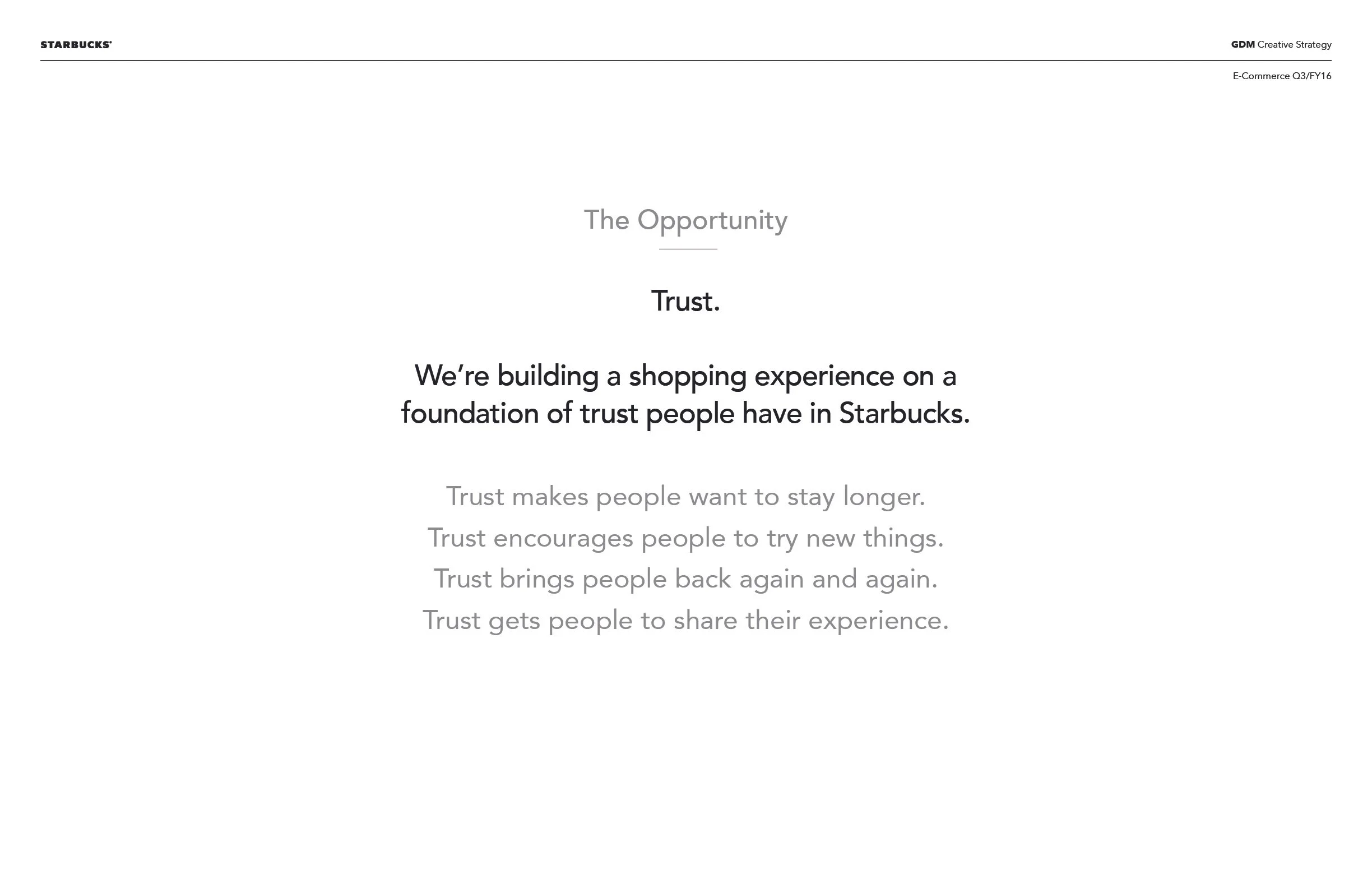 STARBUCKS®

GDM Creative Strategy

E-Commerce Q3/FY16

The Opportunity

Trust.

We're building a shopping experience on a foundation of trust people have in Starbucks.

Trust makes people want to stay longer.
Trust encourages people to try new things.
Trust brings people back again and again.
Trust gets people to share their experience.